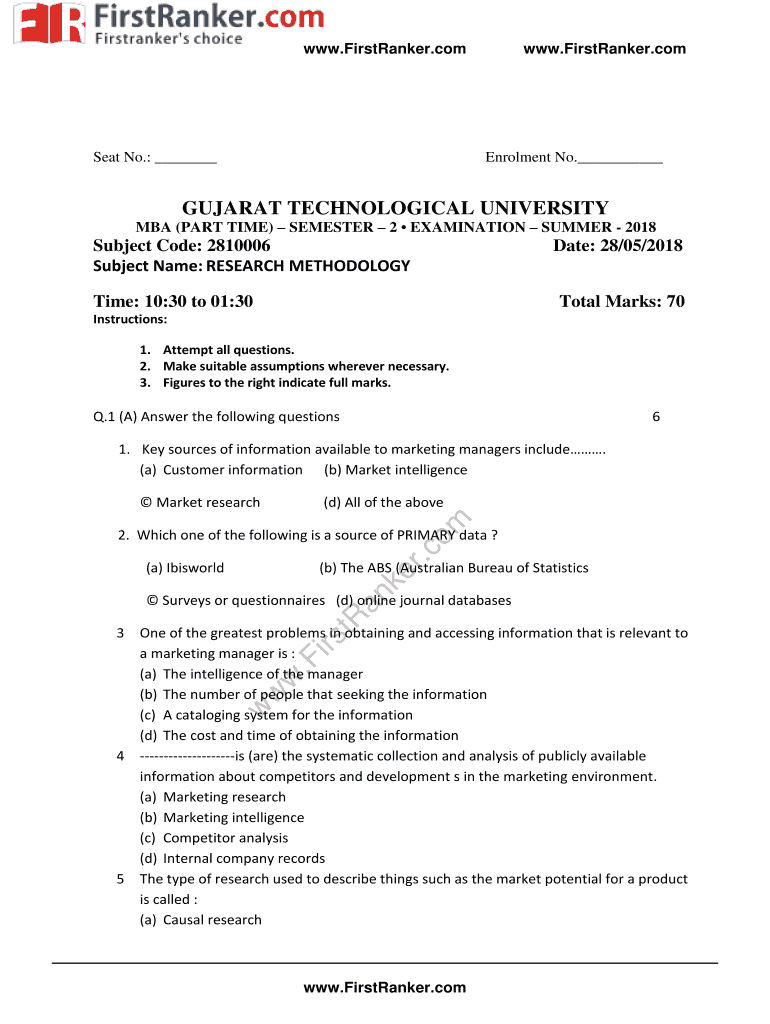 FirstRanker.com
Firstranker's choice
www.FirstRanker.com www.FirstRanker.com

Seat No.: ________ Enrolment No.___________

GUJARAT TECHNOLOGICAL UNIVERSITY
MBA (PART TIME) – SEMESTER – 2 • EXAMINATION – SUMMER - 2018
Subject Code: 2810006 Date: 28/05/2018
Subject Name: RESEARCH METHODOLOGY

Time: 10:30 to 01:30 Total Marks: 70
Instructions:

1. Attempt all questions.
2. Make suitable assumptions wherever necessary.
3. Figures to the right indicate full marks.

Q.1 (A) Answer the following questions 6

1. Key sources of information available to marketing managers include……….
(a) Customer information (b) Market intelligence

© Market research (d) All of the above

2. Which one of the following is a source of PRIMARY data ?

(a) Ibisworld (b) The ABS (Australian Bureau of Statistics

© Surveys or questionnaires (d) online journal databases

3 One of the greatest problems in obtaining and accessing information that is relevant to a marketing manager is :
(a) The intelligence of the manager
(b) The number of people that seeking the information
(c) A cataloging system for the information
(d) The cost and time of obtaining the information
4 --------------------is (are) the systematic collection and analysis of publicly available information about competitors and development s in the marketing environment.
(a) Marketing research
(b) Marketing intelligence
(c) Competitor analysis
(d) Internal company records
5 The type of research used to describe things such as the market potential for a product is called :
(a) Causal research

www.FirstRanker.com

www.FirstRanker.com